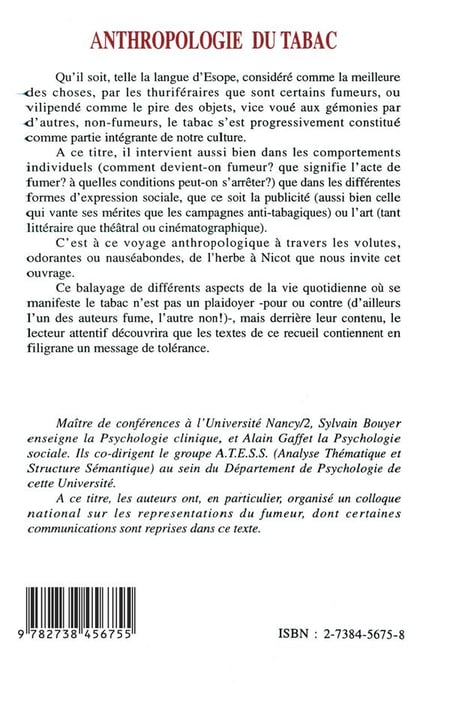 ANTHROPOLOGIE DU TABAC

Qu'il soit, telle la langue d'Esope, considéré comme la meilleure des choses, par les thuriféraires que sont certains fumeurs, ou vilipendé comme le pire des objets, vice voué aux gémonies par d'autres, non-fumeurs, le tabac s'est progressivement constitué comme partie intégrante de notre culture.

A ce titre, il intervient aussi bien dans les comportements individuels (comment devient-on fumeur? que signifie l'acte de fumer? à quelles conditions peut-on s'arrêter?) que dans les différentes formes d'expression sociale, que ce soit la publicité (aussi bien celle qui vante ses mérites que les campagnes anti-tabagiques) ou l'art (tant littéraire que théâtral ou cinématographique).

C'est à ce voyage anthropologique à travers les volutes, odorantes ou nauséabondes, de l'herbe à Nicot que nous invite cet ouvrage.

Ce balayage de différents aspects de la vie quotidienne où se manifeste le tabac n'est pas un plaidoyer -pour ou contre (d'ailleurs l'un des auteurs fume, l'autre non!)-, mais derrière leur contenu, le lecteur attentif découvrira que les textes de ce recueil contiennent en filigrane un message de tolérance.

Maître de conférences à l'Université Nancy/2, Sylvain Bouyer enseigne la Psychologie clinique, et Alain Gaffet la Psychologie sociale. Ils co-dirigent le groupe A.T.E.S.S. (Analyse Thématique et Structure Sémantique) au sein du Département de Psychologie de cette Université.

A ce titre, les auteurs ont, en particulier, organisé un colloque national sur les representations du fumeur, dont certaines communications sont reprises dans ce texte.

9 782738 456755

ISBN : 2-7384-5675-8